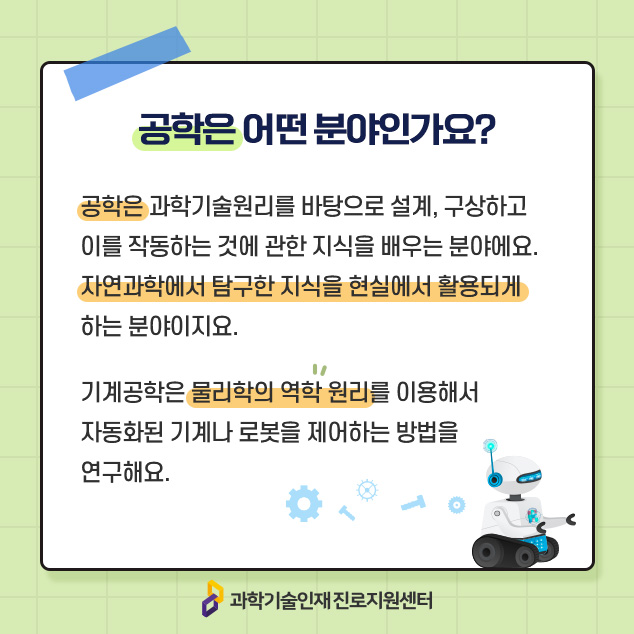 공학은 어떤 분야인가요?

공학은 과학기술원리를 바탕으로 설계, 구상하고 이를 작동하는 것에 관한 지식을 배우는 분야에요. 자연과학에서 탐구한 지식을 현실에서 활용되게 하는 분야이지요.

기계공학은 물리학의 역학 원리를 이용해서 자동화된 기계나 로봇을 제어하는 방법을 연구해요.

과학기술인재 진로지원센터